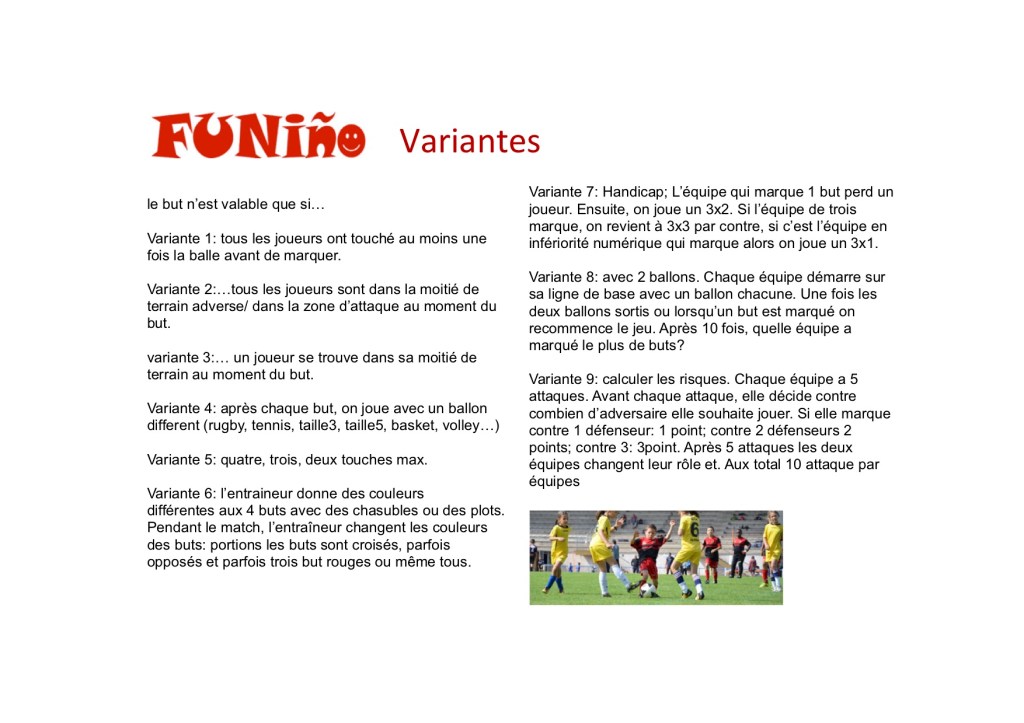 FUNiño Variantes

le but n'est valable que si…

Variante 1: tous les joueurs ont touché au moins une fois la balle avant de marquer.

Variante 2:…tous les joueurs sont dans la moitié de terrain adverse/ dans la zone d'attaque au moment du but.

variante 3:… un joueur se trouve dans sa moitié de terrain au moment du but.

Variante 4: après chaque but, on joue avec un ballon different (rugby, tennis, taille3, taille5, basket, volley…)

Variante 5: quatre, trois, deux touches max.

Variante 6: l'entraineur donne des couleurs différentes aux 4 buts avec des chasubles ou des plots. Pendant le match, l'entraîneur changent les couleurs des buts: portions les buts sont croisés, parfois opposés et parfois trois but rouges ou même tous.

Variante 7: Handicap; L'équipe qui marque 1 but perd un joueur. Ensuite, on joue un 3x2. Si l'équipe de trois marque, on revient à 3x3 par contre, si c'est l'équipe en infériorité numérique qui marque alors on joue un 3x1.

Variante 8: avec 2 ballons. Chaque équipe démarre sur sa ligne de base avec un ballon chacune. Une fois les deux ballons sortis ou lorsqu'un but est marqué on recommence le jeu. Après 10 fois, quelle équipe a marqué le plus de buts?

Variante 9: calculer les risques. Chaque équipe a 5 attaques. Avant chaque attaque, elle décide contre combien d'adversaire elle souhaite jouer. Si elle marque contre 1 défenseur: 1 point; contre 2 défenseurs 2 points; contre 3: 3point. Après 5 attaques les deux équipes changent leur rôle et. Aux total 10 attaque par équipes

6